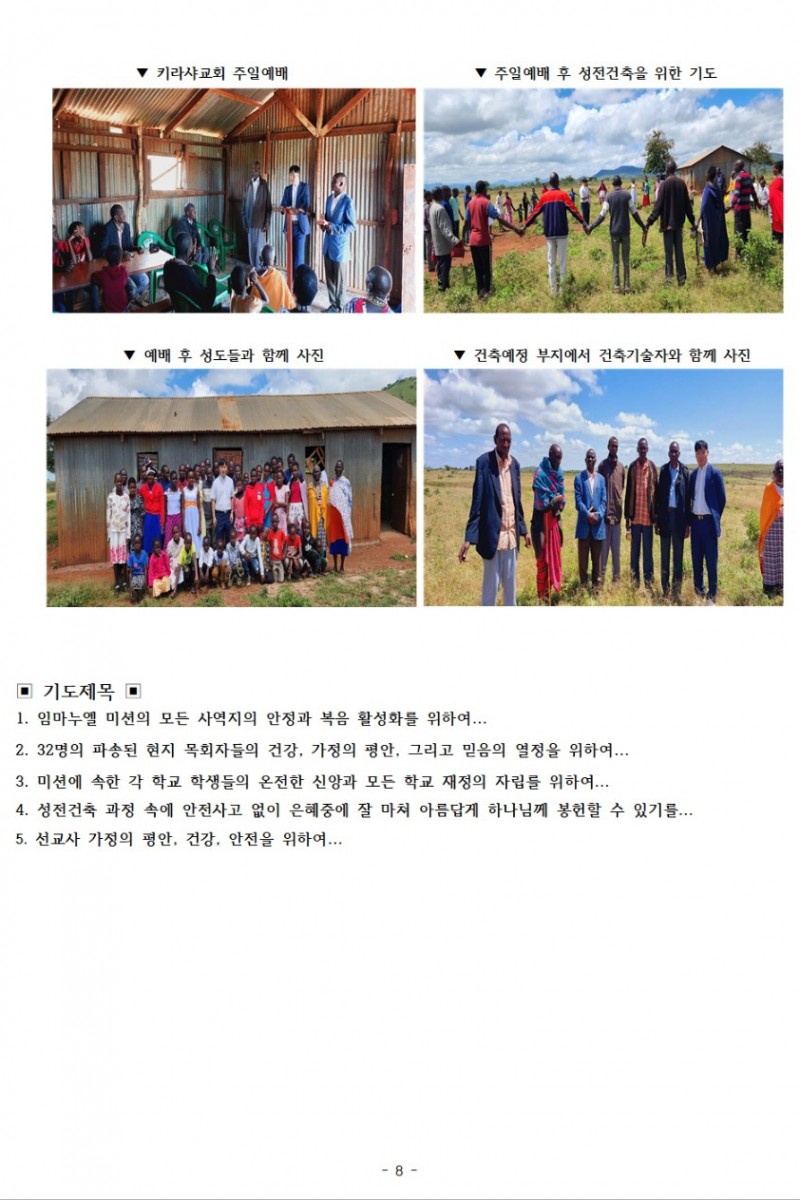 ▼ 키라샤교회 주일예배

▼ 주일예배 후 성전건축을 위한 기도

▼ 예배 후 성도들과 함께 사진

▼ 건축예정 부지에서 건축기술자와 함께 사진

▣ 기도제목 ▣

1. 임마누엘 미션의 모든 사역지의 안정과 복음 활성화를 위하여...

2. 32명의 파송된 현지 목회자들의 건강, 가정의 평안, 그리고 믿음의 열정을 위하여...

3. 미션에 속한 각 학교 학생들의 온전한 신앙과 모든 학교 재정의 자립를 위하여...

4. 성전건축 과정 속에 안전사고 없이 은혜중에 잘 마쳐 아름답게 하나님께 봉헌할 수 있기를...

5. 선교사 가정의 평안, 건강, 안전을 위하여...

- 8 -